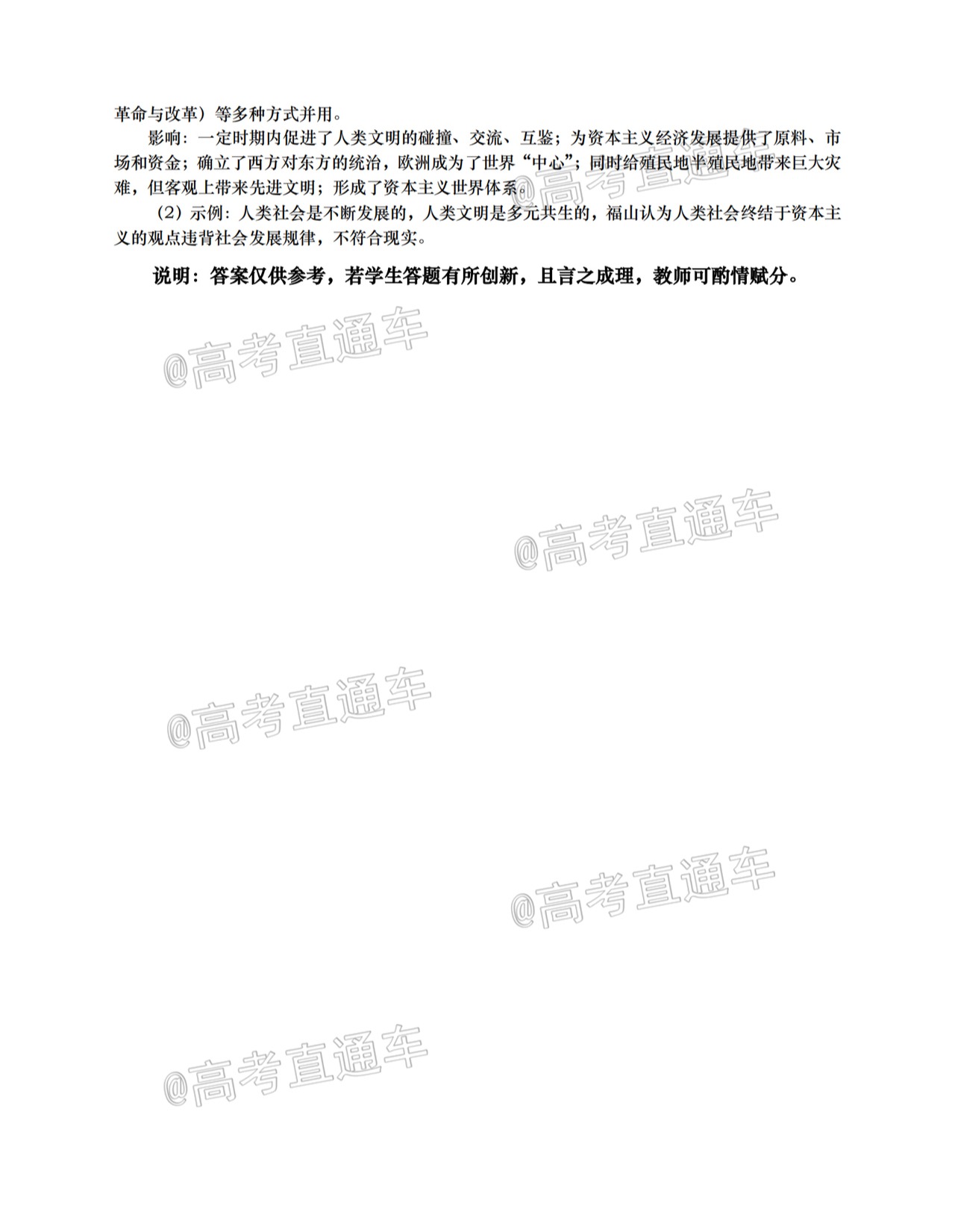 革命与改革）等多种方式并用。

影响：一定时期内促进了人类文明的碰撞、交流、互鉴；为资本主义经济发展提供了原料、市场和资金；确立了西方对东方的统治，欧洲成为了世界“中心”；同时给殖民地半殖民地带来巨大灾难，但客观上带来先进文明；形成了资本主义世界体系。

（2）示例：人类社会是不断发展的，人类文明是多元共生的，福山认为人类社会终结于资本主义的观点违背社会发展规律，不符合现实。

说明：答案仅供参考，若学生答题有所创新，且言之成理，教师可酌情赋分。

@高考直通车